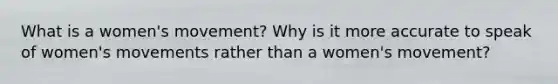 What is a women's movement? Why is it more accurate to speak of women's movements rather than a women's movement?